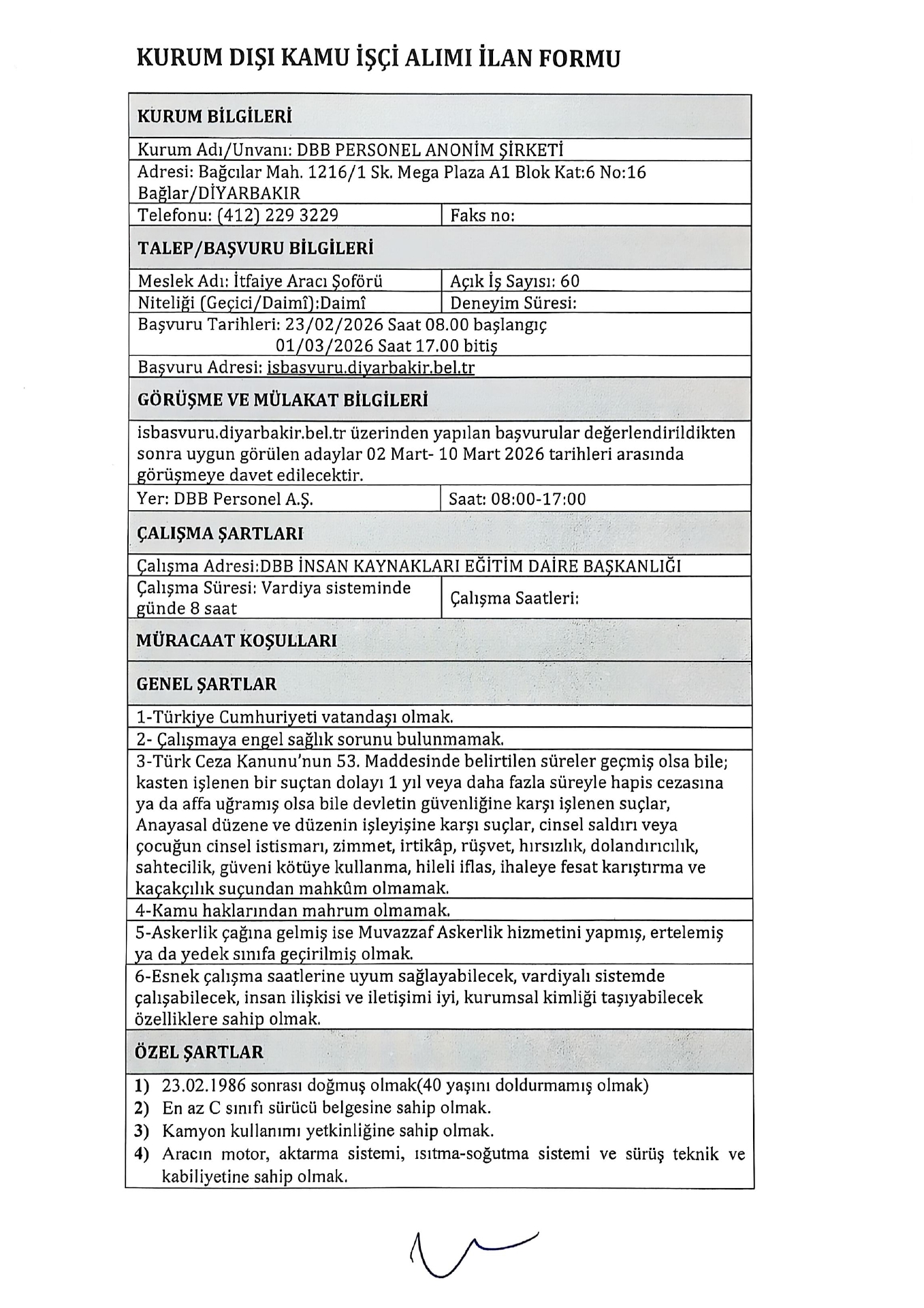 KURUM DIŞI KAMU İŞÇİ ALIMI İLAN FORMU

| KURUM BİLGİLERİ | |
|---|---|
| Kurum Adı/Unvanı: DBB PERSONEL ANONİM ŞİRKETİ | |
| Adresi: Bağcılar Mah. 1216/1 Sk. Mega Plaza A1 Blok Kat:6 No:16 Bağlar/DİYARBAKIR | |
| Telefonu: (412) 229 3229 | Faks no: |
| TALEP/BAŞVURU BİLGİLERİ | |
| Meslek Adı: İtfaiye Aracı Şoförü | Açık İş Sayısı: 60 |
| Niteliği (Geçici/Daimî):Daimî | Deneyim Süresi: |
| Başvuru Tarihleri: 23/02/2026 Saat 08.00 başlangıç 01/03/2026 Saat 17.00 bitiş | |
| Başvuru Adresi: isbasvuru.diyarbakir.bel.tr | |
| GÖRÜŞME VE MÜLAKAT BİLGİLERİ | |
| isbasvuru.diyarbakir.bel.tr üzerinden yapılan başvurular değerlendirildikten sonra uygun görülen adaylar 02 Mart- 10 Mart 2026 tarihleri arasında görüşmeye davet edilecektir. | |
| Yer: DBB Personel A.Ş. | Saat: 08:00-17:00 |
| ÇALIŞMA ŞARTLARI | |
| Çalışma Adresi:DBB İNSAN KAYNAKLARI EĞİTİM DAİRE BAŞKANLIĞI | |
| Çalışma Süresi: Vardiya sisteminde günde 8 saat | Çalışma Saatleri: |
| MÜRACAAT KOŞULLARI | |
| GENEL ŞARTLAR | |
| 1-Türkiye Cumhuriyeti vatandaşı olmak. | |
| 2- Çalışmaya engel sağlık sorunu bulunmamak. | |
| 3-Türk Ceza Kanunu'nun 53. Maddesinde belirtilen süreler geçmiş olsa bile; kasten işlenen bir suçtan dolayı 1 yıl veya daha fazla süreyle hapis cezasına ya da affa uğramış olsa bile devletin güvenliğine karşı işlenen suçlar, Anayasal düzene ve düzenin işleyişine karşı suçlar, cinsel saldırı veya çocuğun cinsel istismarı, zimmet, irtikâp, rüşvet, hırsızlık, dolandırıcılık, sahtecilik, güveni kötüye kullanma, hileli iflas, ihaleye fesat karıştırma ve kaçakçılık suçundan mahkûm olmamak. | |
| 4-Kamu haklarından mahrum olmamak. | |
| 5-Askerlik çağına gelmiş ise Muvazzaf Askerlik hizmetini yapmış, ertelemiş ya da yedek sınıfa geçirilmiş olmak. | |
| 6-Esnek çalışma saatlerine uyum sağlayabilecek, vardiyalı sistemde çalışabilecek, insan ilişkisi ve iletişimi iyi, kurumsal kimliği taşıyabilecek özelliklere sahip olmak. | |
| ÖZEL ŞARTLAR | |
| 1) 23.02.1986 sonrası doğmuş olmak(40 yaşını doldurmamış olmak) 2) En az C sınıfı sürücü belgesine sahip olmak. 3) Kamyon kullanımı yetkinliğine sahip olmak. 4) Aracın motor, aktarma sistemi, ısıtma-soğutma sistemi ve sürüş teknik ve kabiliyetine sahip olmak. | |